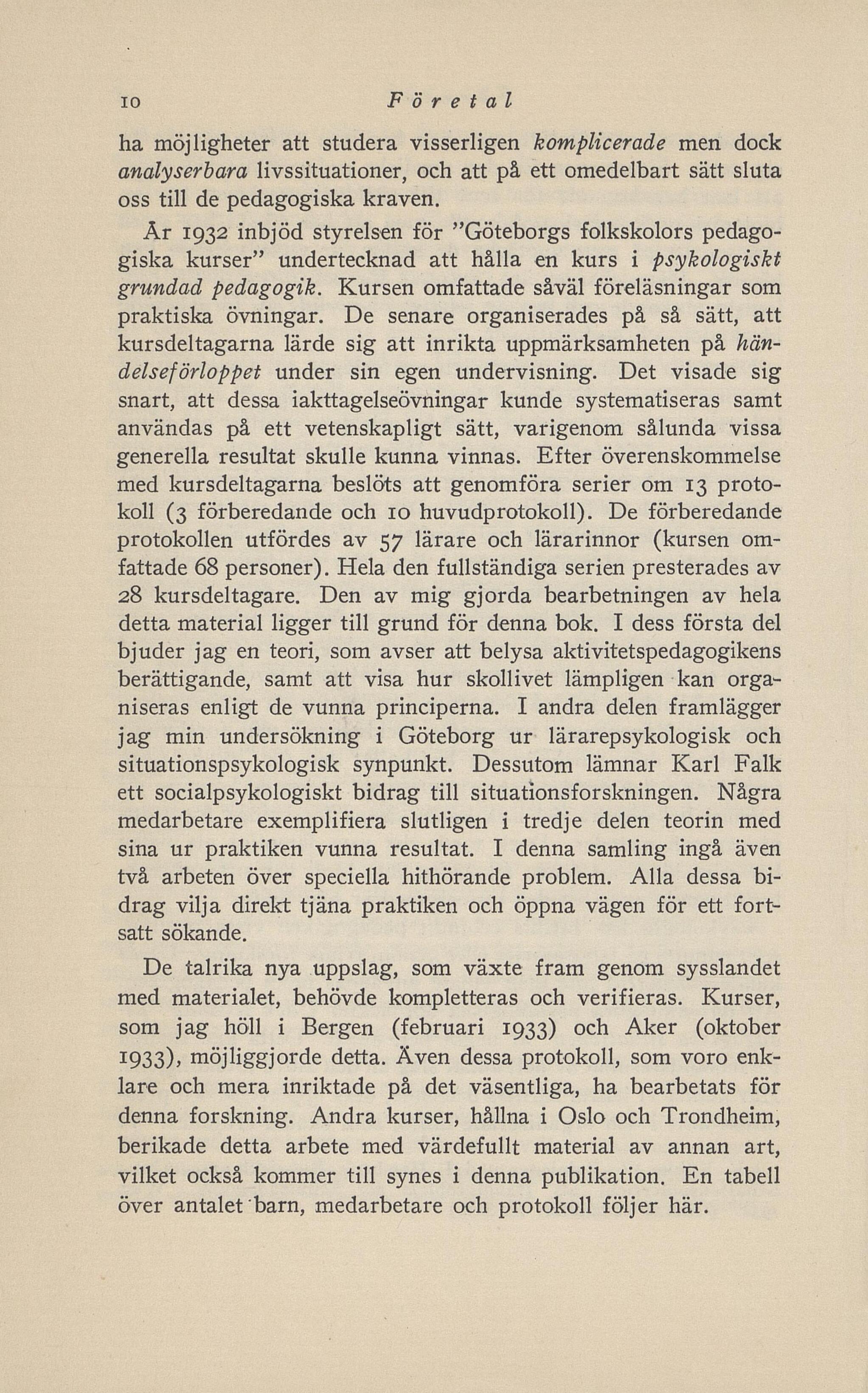 10 Företal

ha möjligheter att studera visserligen komplicerade men dock analyserbara livssituationer, och att på ett omedelbart sätt sluta oss till de pedagogiska kraven.

År 1932 inbjöd styrelsen för "Göteborgs folkskolors pedagogiska kurser" undertecknad att hålla en kurs i psykologiskt grundad pedagogik. Kursen omfattade såväl föreläsningar som praktiska övningar. De senare organiserades på så sätt, att kursdeltagarna lärde sig att inrikta uppmärksamheten på händelseförloppet under sin egen undervisning. Det visade sig snart, att dessa iakttagelseövningar kunde systematiseras samt användas på ett vetenskapligt sätt, varigenom sålunda vissa generella resultat skulle kunna vinnas. Efter överenskommelse med kursdeltagarna beslöts att genomföra serier om 13 protokoll (3 förberedande och 10 huvudprotokoll). De förberedande protokollen utfördes av 57 lärare och lärarinnor (kursen omfattade 68 personer). Hela den fullständiga serien presterades av 28 kursdeltagare. Den av mig gjorda bearbetningen av hela detta material ligger till grund för denna bok. I dess första del bjuder jag en teori, som avser att belysa aktivitetspedagogikens berättigande, samt att visa hur skollivet lämpligen kan organiseras enligt de vunna principerna. I andra delen framlägger jag min undersökning i Göteborg ur lärarepsykologisk och situationspsykologisk synpunkt. Dessutom lämnar Karl Falk ett socialpsykologiskt bidrag till situationsforskningen. Några medarbetare exemplifiera slutligen i tredje delen teorin med sina ur praktiken vunna resultat. I denna samling ingå även två arbeten över speciella hithörande problem. Alla dessa bidrag vilja direkt tjäna praktiken och öppna vägen för ett fortsatt sökande.

De talrika nya uppslag, som växte fram genom sysslandet med materialet, behövde kompletteras och verifieras. Kurser, som jag höll i Bergen (februari 1933) och Aker (oktober 1933), möjliggjorde detta. Även dessa protokoll, som voro enklare och mera inriktade på det väsentliga, ha bearbetats för denna forskning. Andra kurser, hållna i Oslo och Trondheim, berikade detta arbete med värdefullt material av annan art, vilket också kommer till synes i denna publikation. En tabell över antalet barn, medarbetare och protokoll följer här.